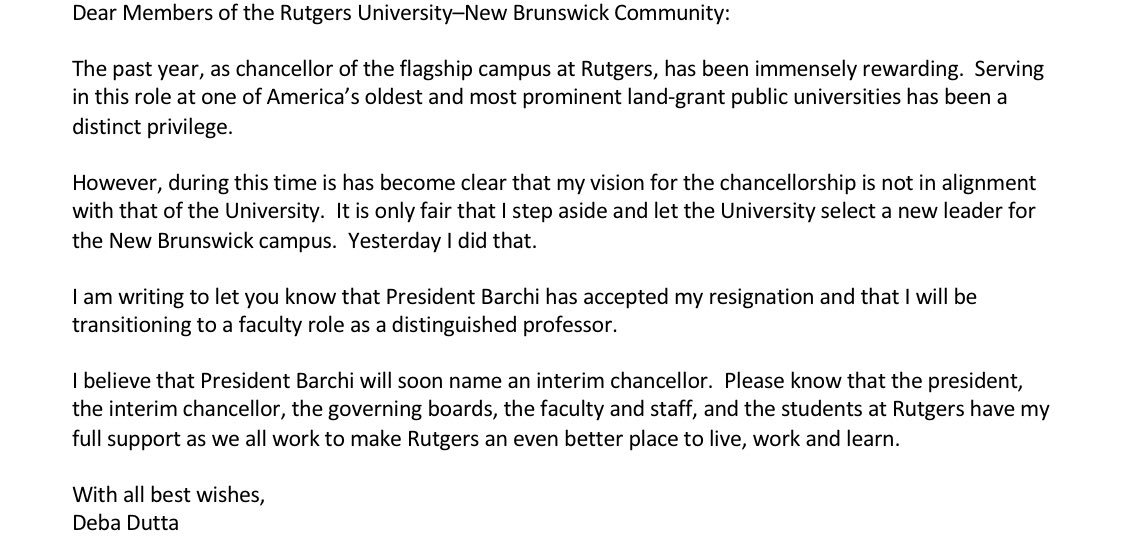 Dear Members of the Rutgers University–New Brunswick Community:

The past year, as chancellor of the flagship campus at Rutgers, has been immensely rewarding. Serving in this role at one of America's oldest and most prominent land-grant public universities has been a distinct privilege.

However, during this time is has become clear that my vision for the chancellorship is not in alignment with that of the University. It is only fair that I step aside and let the University select a new leader for the New Brunswick campus. Yesterday I did that.

I am writing to let you know that President Barchi has accepted my resignation and that I will be transitioning to a faculty role as a distinguished professor.

I believe that President Barchi will soon name an interim chancellor. Please know that the president, the interim chancellor, the governing boards, the faculty and staff, and the students at Rutgers have my full support as we all work to make Rutgers an even better place to live, work and learn.

With all best wishes,
Deba Dutta